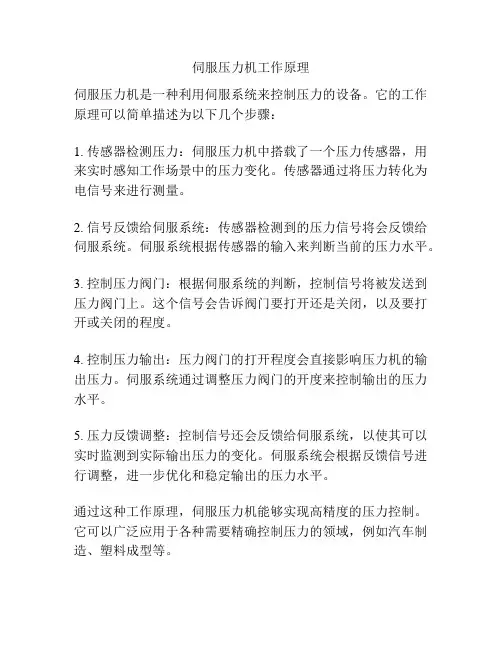 伺服压力机工作原理

伺服压力机是一种利用伺服系统来控制压力的设备。它的工作原理可以简单描述为以下几个步骤：

1. 传感器检测压力：伺服压力机中搭载了一个压力传感器，用来实时感知工作场景中的压力变化。传感器通过将压力转化为电信号来进行测量。

2. 信号反馈给伺服系统：传感器检测到的压力信号将会反馈给伺服系统。伺服系统根据传感器的输入来判断当前的压力水平。

3. 控制压力阀门：根据伺服系统的判断，控制信号将被发送到压力阀门上。这个信号会告诉阀门要打开还是关闭，以及要打开或关闭的程度。

4. 控制压力输出：压力阀门的打开程度会直接影响压力机的输出压力。伺服系统通过调整压力阀门的开度来控制输出的压力水平。

5. 压力反馈调整：控制信号还会反馈给伺服系统，以使其可以实时监测到实际输出压力的变化。伺服系统会根据反馈信号进行调整，进一步优化和稳定输出的压力水平。

通过这种工作原理，伺服压力机能够实现高精度的压力控制。它可以广泛应用于各种需要精确控制压力的领域，例如汽车制造、塑料成型等。